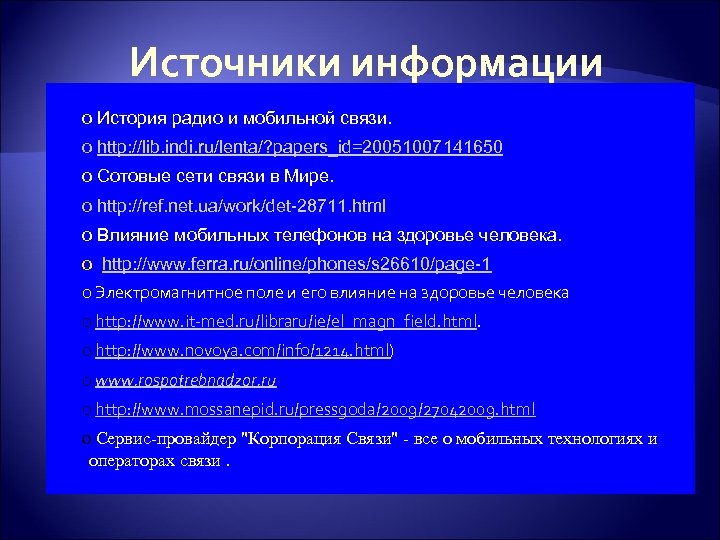 Источники информации

o История радио и мобильной связи.

o http://lib.indi.ru/lenta/?papers_id=20051007141650

o Сотовые сети связи в Мире.

o http://ref.net.ua/work/det-28711.html

o Влияние мобильных телефонов на здоровье человека.

o http://www.ferra.ru/online/phones/s26610/page-1

o Электромагнитное поле и его влияние на здоровье человека

o http://www.it-med.ru/libraru/ie/el_magn_field.html.

o http://www.novoya.com/info/1214.html)

o www.rospotrebnadzor.ru

o http://www.mossanepid.ru/pressgoda/2009/27042009.html

o Сервис-провайдер "Корпорация Связи" - все о мобильных технологиях и операторах связи .